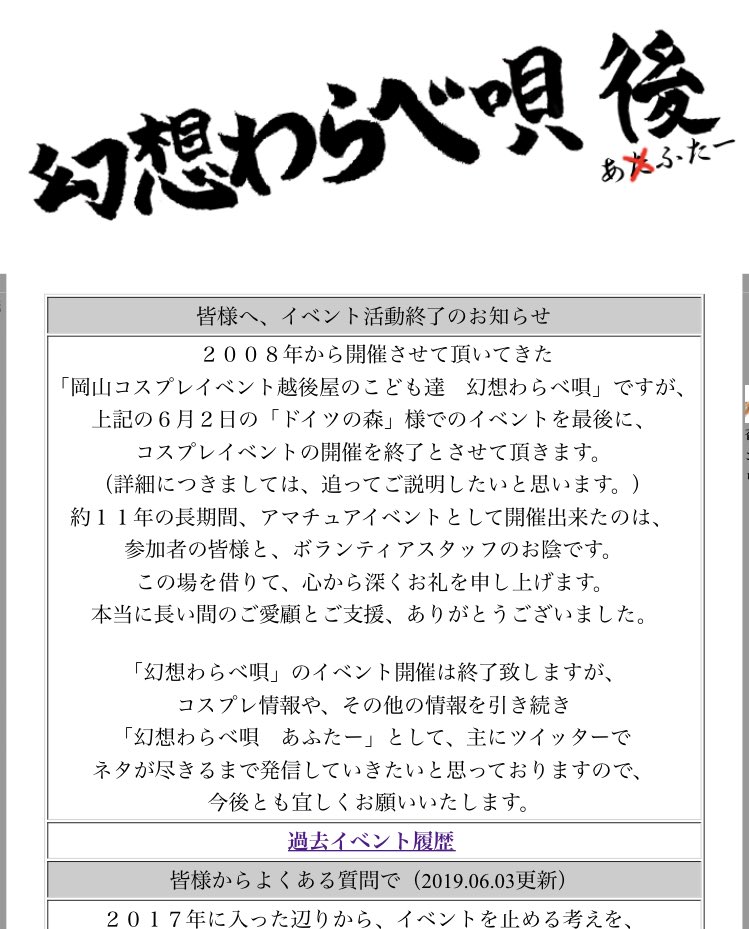 幻想わらべ唄 後
あふたー

皆様へ、イベント活動終了のお知らせ

２００８年から開催させて頂いてきた
「岡山コスプレイベント越後屋のこども達　幻想わらべ唄」ですが、
上記の６月２日の「ドイツの森」様でのイベントを最後に、
コスプレイベントの開催を終了とさせて頂きます。
（詳細につきましては、追ってご説明したいと思います。）
約１１年の長期間、アマチュアイベントとして開催出来たのは、
参加者の皆様と、ボランティアスタッフのお陰です。
この場を借りて、心から深くお礼を申し上げます。
本当に長い間のご愛顧とご支援、ありがとうございました。

「幻想わらべ唄」のイベント開催は終了致しますが、
コスプレ情報や、その他の情報を引き続き
「幻想わらべ唄　あふたー」として、主にツイッターで
ネタが尽きるまで発信していきたいと思っておりますので、
今後とも宜しくお願いいたします。

過去イベント履歴

皆様からよくある質問で（2019.06.03更新）

２０１７年に入った辺りから、イベントを止める考えを、